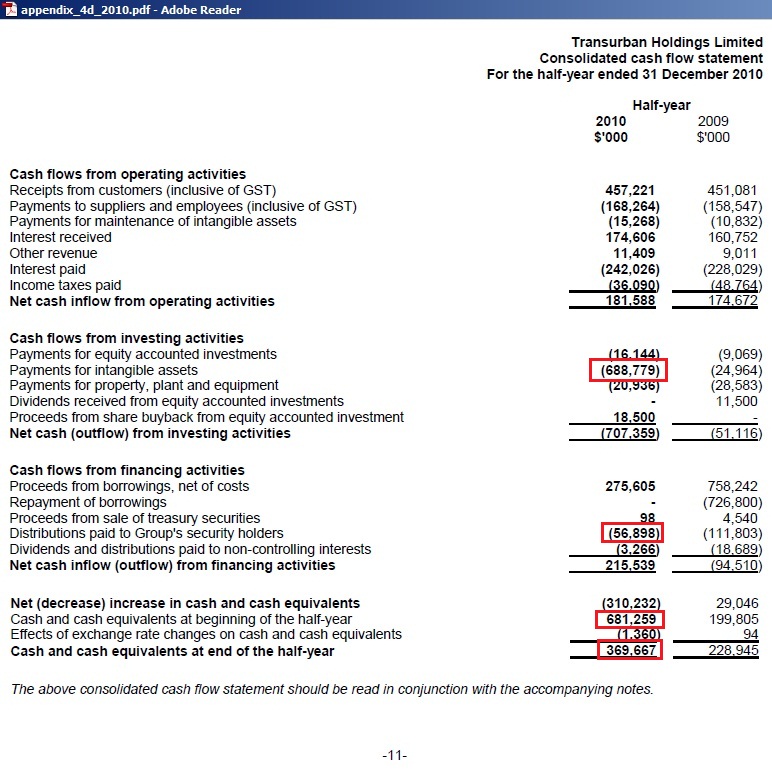 appendix_4d_2010.pdf - Adobe Reader

Transurban Holdings Limited
Consolidated cash flow statement
For the half-year ended 31 December 2010

| | Half-year 2010 $'000 | 2009 $'000 |
|---|---|---|
| **Cash flows from operating activities** | | |
| Receipts from customers (inclusive of GST) | 457,221 | 451,081 |
| Payments to suppliers and employees (inclusive of GST) | (168,264) | (158,547) |
| Payments for maintenance of intangible assets | (15,268) | (10,832) |
| Interest received | 174,606 | 160,752 |
| Other revenue | 11,409 | 9,011 |
| Interest paid | (242,026) | (228,029) |
| Income taxes paid | (36,090) | (48,764) |
| **Net cash inflow from operating activities** | 181,588 | 174,672 |
| **Cash flows from investing activities** | | |
| Payments for equity accounted investments | (16,144) | (9,069) |
| Payments for intangible assets | (688,779) | (24,964) |
| Payments for property, plant and equipment | (20,936) | (28,583) |
| Dividends received from equity accounted investments | - | 11,500 |
| Proceeds from share buyback from equity accounted investment | 18,500 | - |
| **Net cash (outflow) from investing activities** | (707,359) | (51,116) |
| **Cash flows from financing activities** | | |
| Proceeds from borrowings, net of costs | 275,605 | 758,242 |
| Repayment of borrowings | - | (726,800) |
| Proceeds from sale of treasury securities | 98 | 4,540 |
| Distributions paid to Group's security holders | (56,898) | (111,803) |
| Dividends and distributions paid to non-controlling interests | (3,266) | (18,689) |
| **Net cash inflow (outflow) from financing activities** | 215,539 | (94,510) |
| **Net (decrease) increase in cash and cash equivalents** | (310,232) | 29,046 |
| Cash and cash equivalents at beginning of the half-year | 681,259 | 199,805 |
| Effects of exchange rate changes on cash and cash equivalents | (1,360) | 94 |
| **Cash and cash equivalents at end of the half-year** | 369,667 | 228,945 |

The above consolidated cash flow statement should be read in conjunction with the accompanying notes.

-11-